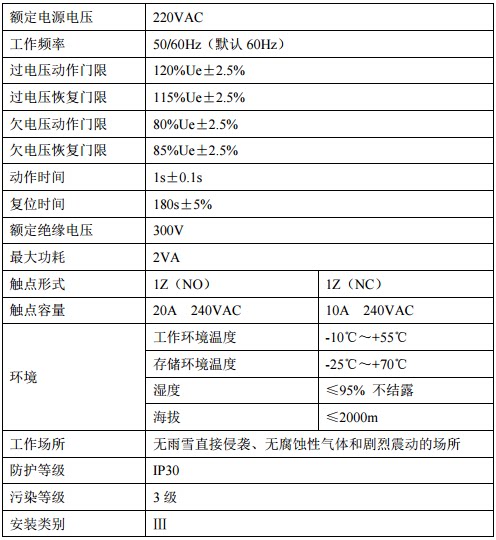 | 额定电源电压 | 220VAC | |
|---|---|---|
| 工作频率 | 50/60Hz（默认 60Hz） | |
| 过电压动作门限 | 120%Ue±2.5% | |
| 过电压恢复门限 | 115%Ue±2.5% | |
| 欠电压动作门限 | 80%Ue±2.5% | |
| 欠电压恢复门限 | 85%Ue±2.5% | |
| 动作时间 | 1s±0.1s | |
| 复位时间 | 180s±5% | |
| 额定绝缘电压 | 300V | |
| 最大功耗 | 2VA | |
| 触点形式 | 1Z（NO） | 1Z（NC） |
| 触点容量 | 20A 240VAC | 10A 240VAC |
| 环境 | 工作环境温度 | -10℃～+55℃ |
| | 存储环境温度 | -25℃～+70℃ |
| | 湿度 | ≤95% 不结露 |
| | 海拔 | ≤2000m |
| 工作场所 | 无雨雪直接侵袭、无腐蚀性气体和剧烈震动的场所 | |
| 防护等级 | IP30 | |
| 污染等级 | 3 级 | |
| 安装类别 | III | |